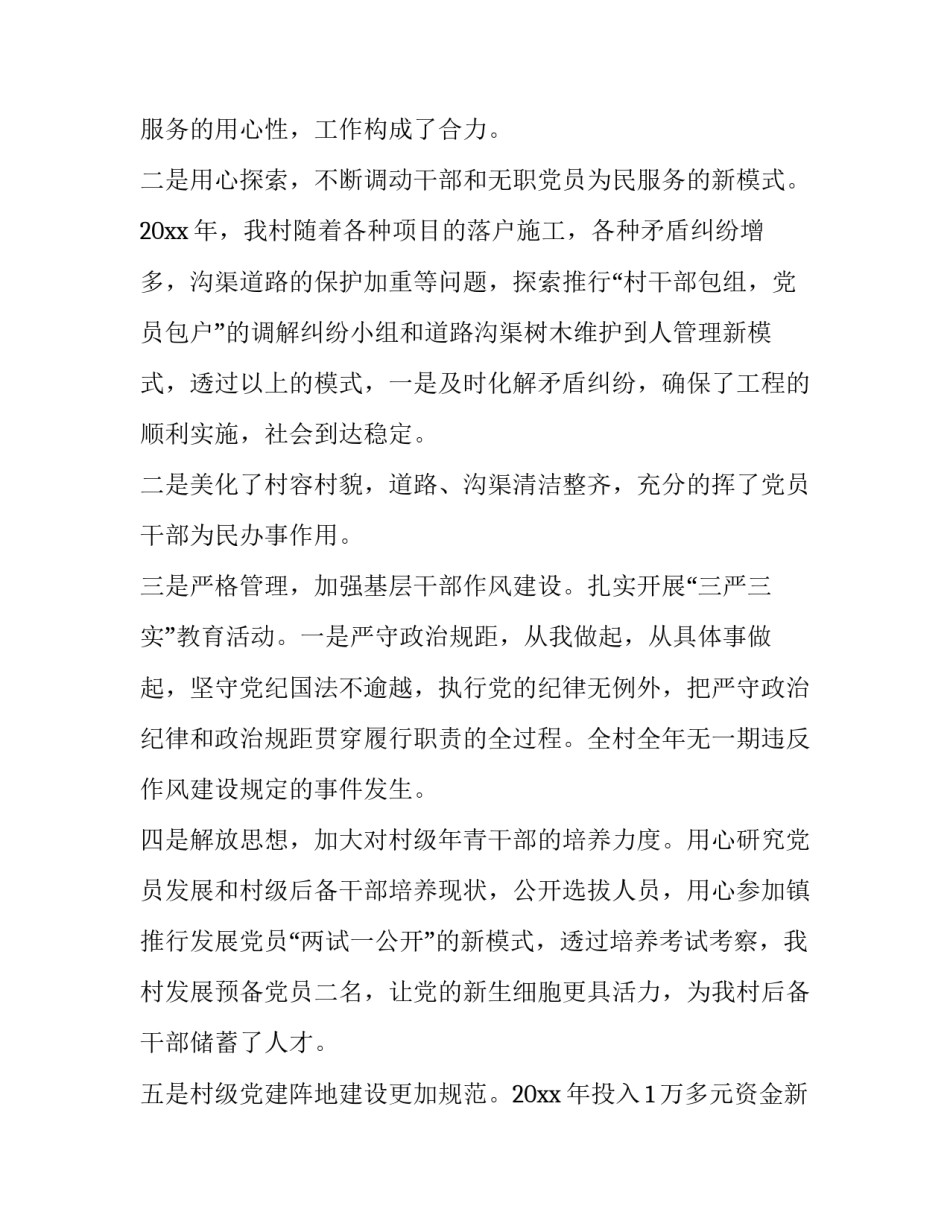 服务的用心性，工作构成了合力。

二是用心探索，不断调动干部和无职党员为民服务的新模式。20xx 年，我村随着各种项目的落户施工，各种矛盾纠纷增多，沟渠道路的保护加重等问题，探索推行“村干部包组，党员包户”的调解纠纷小组和道路沟渠树木维护到人管理新模式，透过以上的模式，一是及时化解矛盾纠纷，确保了工程的顺利实施，社会到达稳定。

二是美化了村容村貌，道路、沟渠清洁整齐，充分的挥了党员干部为民办事作用。

三是严格管理，加强基层干部作风建设。扎实开展“三严三实”教育活动。一是严守政治规距，从我做起，从具体事做起，坚守党纪国法不逾越，执行党的纪律无例外，把严守政治纪律和政治规距贯穿履行职责的全过程。全村全年无一期违反作风建设规定的事件发生。

四是解放思想，加大对村级年青干部的培养力度。用心研究党员发展和村级后备干部培养现状，公开选拔人员，用心参加镇推行发展党员“两试一公开”的新模式，透过培养考试考察，我村发展预备党员二名，让党的新生细胞更具活力，为我村后备干部储蓄了人才。

五是村级党建阵地建设更加规范。20xx 年投入 1 万多元资金新